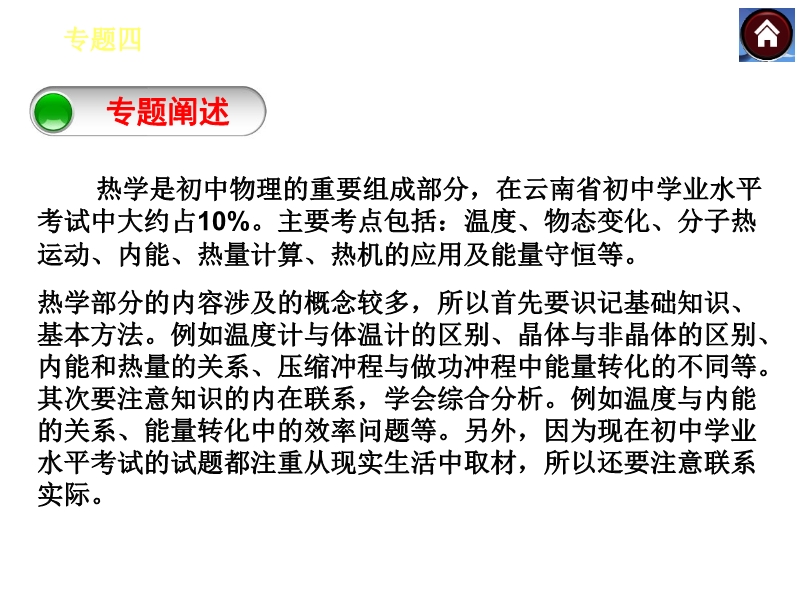 专题四

专题阐述

热学是初中物理的重要组成部分，在云南省初中学业水平考试中大约占10%。主要考点包括：温度、物态变化、分子热运动、内能、热量计算、热机的应用及能量守恒等。

热学部分的内容涉及的概念较多，所以首先要识记基础知识、基本方法。例如温度计与体温计的区别、晶体与非晶体的区别、内能和热量的关系、压缩冲程与做功冲程中能量转化的不同等。其次要注意知识的内在联系，学会综合分析。例如温度与内能的关系、能量转化中的效率问题等。另外，因为现在初中学业水平考试的试题都注重从现实生活中取材，所以还要注意联系实际。